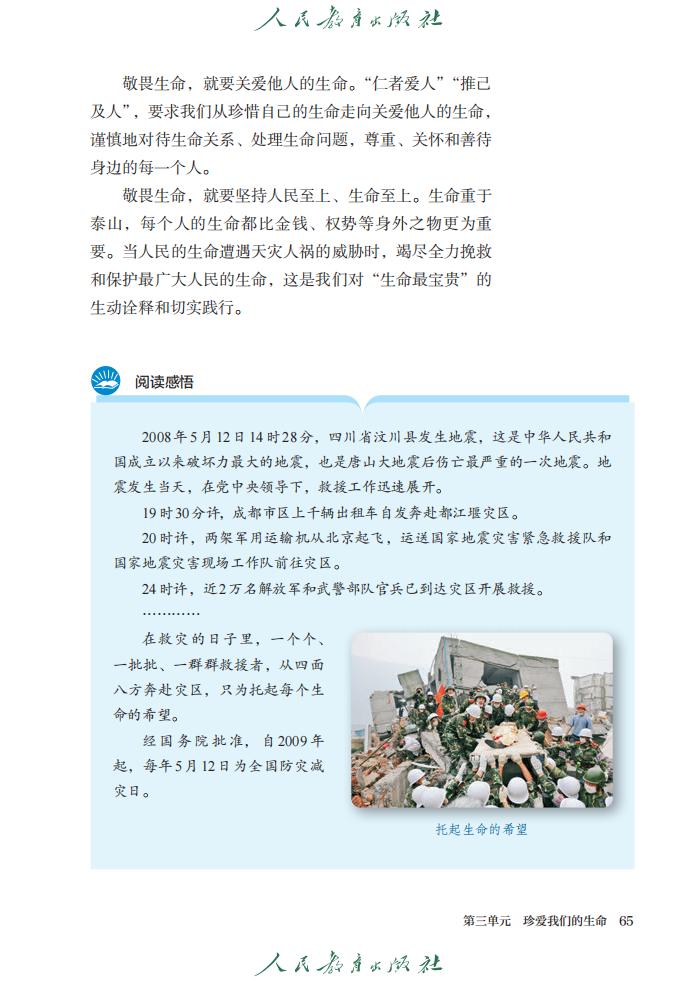 人民教育出版社

敬畏生命，就要关爱他人的生命。“仁者爱人”“推己及人”，要求我们从珍惜自己的生命走向关爱他人的生命，谨慎地对待生命关系、处理生命问题，尊重、关怀和善待身边的每一个人。

敬畏生命，就要坚持人民至上、生命至上。生命重于泰山，每个人的生命都比金钱、权势等身外之物更为重要。当人民的生命遭遇天灾人祸的威胁时，竭尽全力挽救和保护最广大人民的生命，这是我们对“生命最宝贵”的生动诠释和切实践行。

阅读感悟

2008年5月12日14时28分，四川省汶川县发生地震，这是中华人民共和国成立以来破坏力最大的地震，也是唐山大地震后伤亡最严重的一次地震。地震发生当天，在党中央领导下，救援工作迅速展开。

19时30分许，成都市区上千辆出租车自发奔赴都江堰灾区。

20时许，两架军用运输机从北京起飞，运送国家地震灾害紧急救援队和国家地震灾害现场工作队前往灾区。

24时许，近2万名解放军和武警部队官兵已到达灾区开展救援。

…………

在救灾的日子里，一个个、一批批、一群群救援者，从四面八方奔赴灾区，只为托起每个生命的希望。

经国务院批准，自2009年起，每年5月12日为全国防灾减灾日。

托起生命的希望

第三单元　珍爱我们的生命　65

人民教育出版社